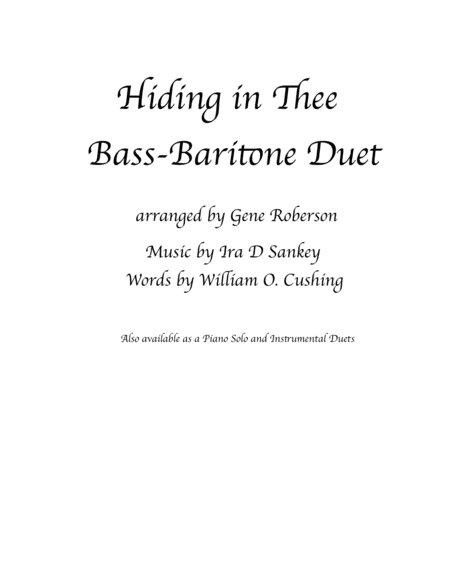 Hiding in Thee
Bass-Baritone Duet

arranged by Gene Roberson

Music by Ira D Sankey
Words by William O. Cushing

Also available as a Piano Solo and Instrumental Duets